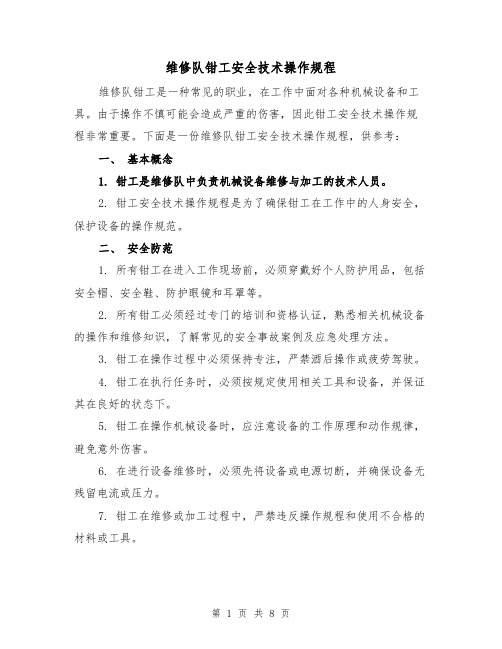 维修队钳工安全技术操作规程

维修队钳工是一种常见的职业，在工作中面对各种机械设备和工具。由于操作不慎可能会造成严重的伤害，因此钳工安全技术操作规程非常重要。下面是一份维修队钳工安全技术操作规程，供参考：

一、 基本概念

1. 钳工是维修队中负责机械设备维修与加工的技术人员。

2. 钳工安全技术操作规程是为了确保钳工在工作中的人身安全，保护设备的操作规范。

二、 安全防范

1. 所有钳工在进入工作现场前，必须穿戴好个人防护用品，包括安全帽、安全鞋、防护眼镜和耳罩等。

2. 所有钳工必须经过专门的培训和资格认证，熟悉相关机械设备的操作和维修知识，了解常见的安全事故案例及应急处理方法。

3. 钳工在操作过程中必须保持专注，严禁酒后操作或疲劳驾驶。

4. 钳工在执行任务时，必须按规定使用相关工具和设备，并保证其在良好的状态下。

5. 钳工在操作机械设备时，应注意设备的工作原理和动作规律，避免意外伤害。

6. 在进行设备维修时，必须先将设备或电源切断，并确保设备无残留电流或压力。

7. 钳工在维修或加工过程中，严禁违反操作规程和使用不合格的材料或工具。

第 1 页 共 8 页